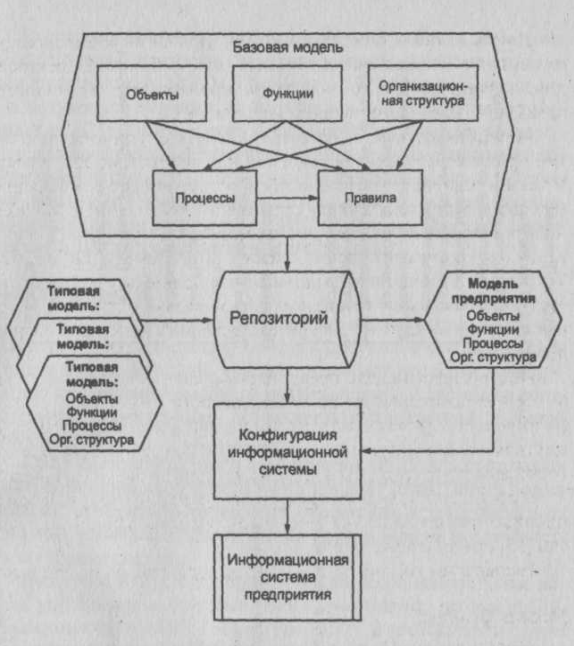 Базовая модель

Объекты

Функции

Организационная структура

Процессы

Правила

Типовая модель:

Типовая модель:

Типовая модель:
Объекты
Функции
Процессы
Орг. структура

Репозиторий

Модель предприятия
Объекты
Функции
Процессы
Орг. структура

Конфигурация информационной системы

Информационная система предприятия